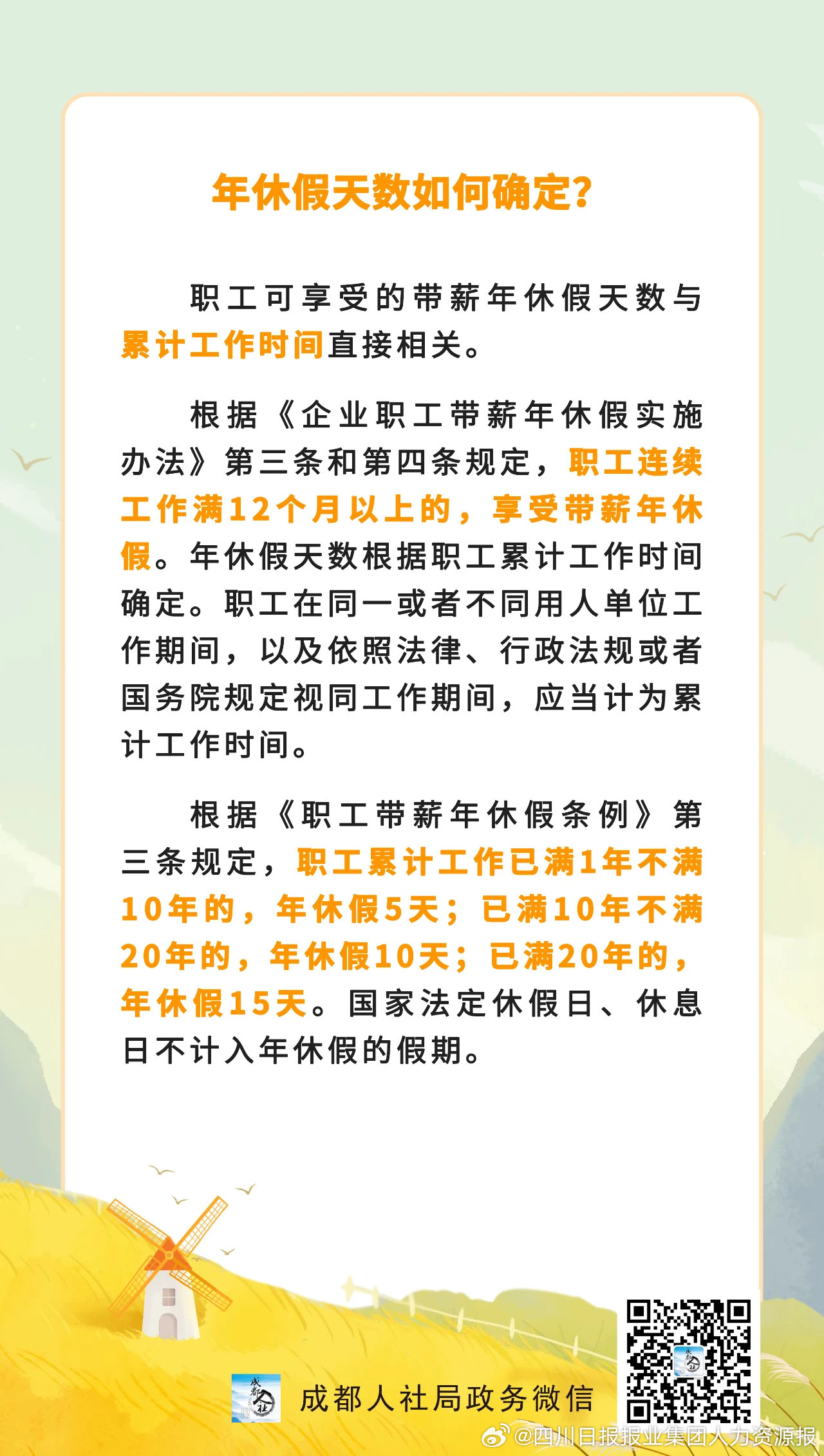 年休假天数如何确定？

职工可享受的带薪年休假天数与累计工作时间直接相关。

根据《企业职工带薪年休假实施办法》第三条和第四条规定，职工连续工作满12个月以上的，享受带薪年休假。年休假天数根据职工累计工作时间确定。职工在同一或者不同用人单位工作期间，以及依照法律、行政法规或者国务院规定视同工作期间，应当计为累计工作时间。

根据《职工带薪年休假条例》第三条规定，职工累计工作已满1年不满10年的，年休假5天；已满10年不满20年的，年休假10天；已满20年的，年休假15天。国家法定休假日、休息日不计入年休假的假期。

成都人社

成都人社局政务微信

@四川日报报业集团人力资源报